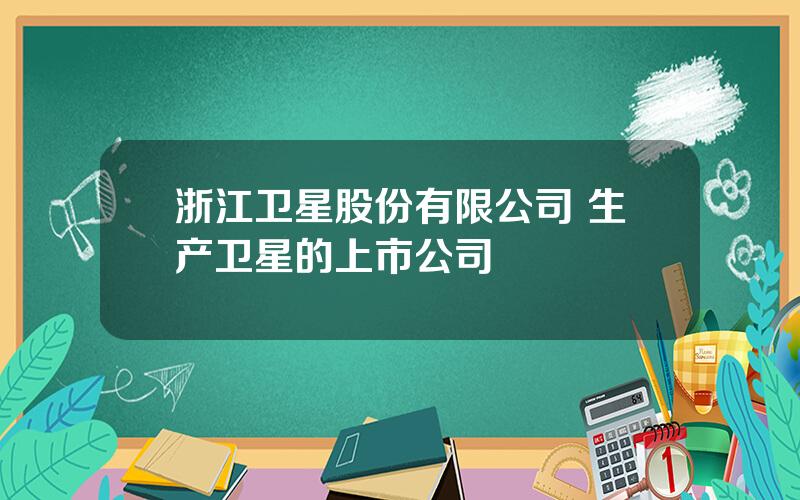 浙江卫星股份有限公司 生产卫星的上市公司